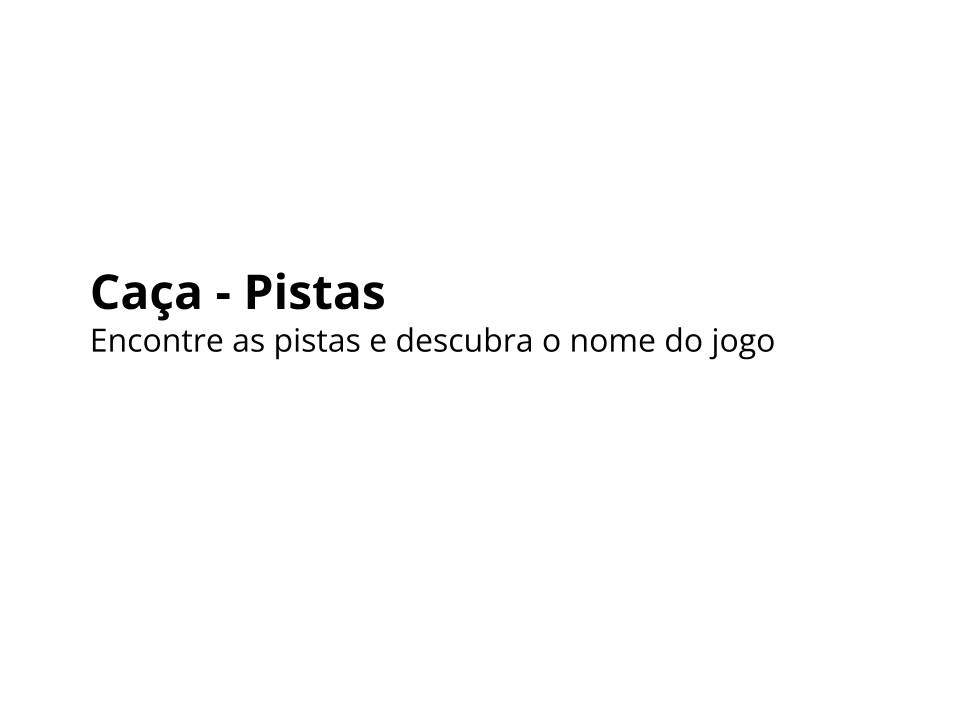 Caça - Pistas
Encontre as pistas e descubra o nome do jogo